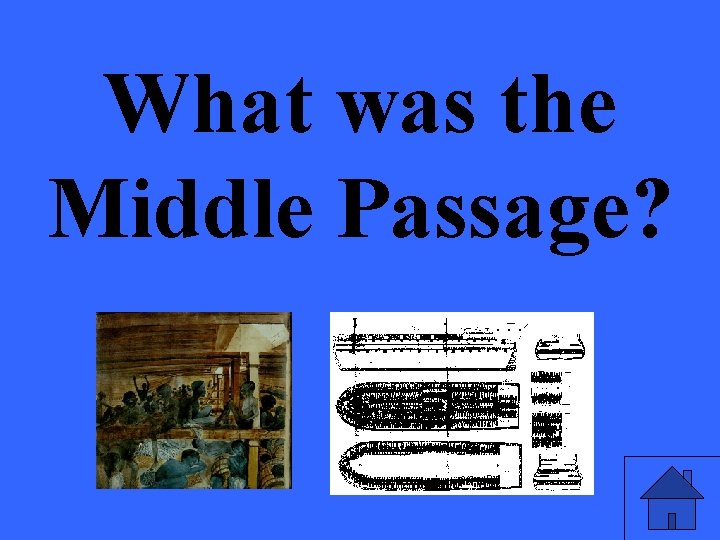 What was the Middle Passage?